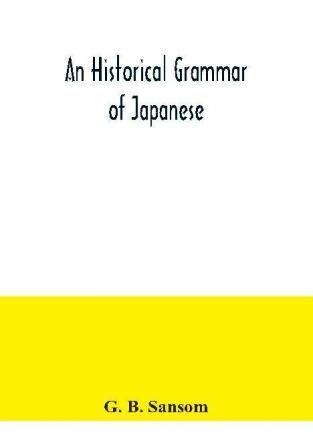 An Historical Grammar of Japanese

G. B. Sansom